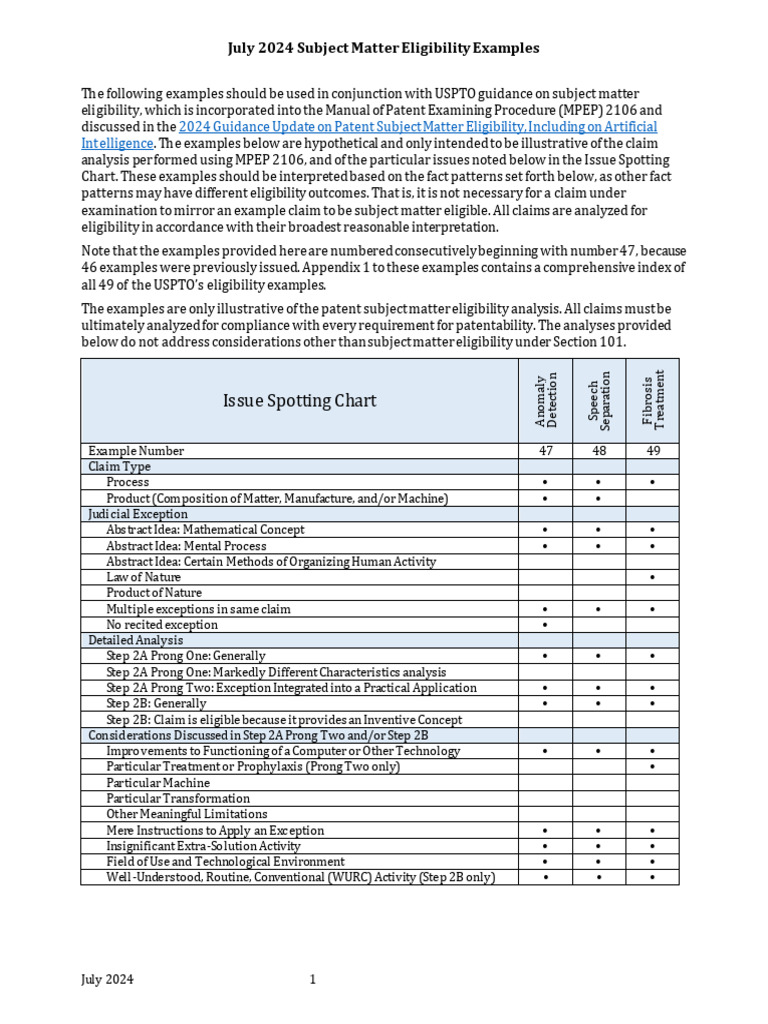 July 2024 Subject Matter Eligibility Examples

The following examples should be used in conjunction with USPTO guidance on subject matter eligibility, which is incorporated into the Manual of Patent Examining Procedure (MPEP) 2106 and discussed in the 2024 Guidance Update on Patent Subject Matter Eligibility, Including on Artificial Intelligence. The examples below are hypothetical and only intended to be illustrative of the claim analysis performed using MPEP 2106, and of the particular issues noted below in the Issue Spotting Chart. These examples should be interpreted based on the fact patterns set forth below, as other fact patterns may have different eligibility outcomes. That is, it is not necessary for a claim under examination to mirror an example claim to be subject matter eligible. All claims are analyzed for eligibility in accordance with their broadest reasonable interpretation.

Note that the examples provided here are numbered consecutively beginning with number 47, because 46 examples were previously issued. Appendix 1 to these examples contains a comprehensive index of all 49 of the USPTO's eligibility examples.

The examples are only illustrative of the patent subject matter eligibility analysis. All claims must be ultimately analyzed for compliance with every requirement for patentability. The analyses provided below do not address considerations other than subject matter eligibility under Section 101.

| Issue Spotting Chart | Anomaly Detection | Speech Separation | Fibrosis Treatment |
|---|---|---|---|
| Example Number | 47 | 48 | 49 |
| Claim Type | | | |
| Process | • | • | • |
| Product (Composition of Matter, Manufacture, and/or Machine) | • | • | |
| Judicial Exception | | | |
| Abstract Idea: Mathematical Concept | • | • | • |
| Abstract Idea: Mental Process | • | • | • |
| Abstract Idea: Certain Methods of Organizing Human Activity | | | |
| Law of Nature | | | • |
| Product of Nature | | | |
| Multiple exceptions in same claim | • | • | • |
| No recited exception | • | | |
| Detailed Analysis | | | |
| Step 2A Prong One: Generally | • | • | • |
| Step 2A Prong One: Markedly Different Characteristics analysis | | | |
| Step 2A Prong Two: Exception Integrated into a Practical Application | • | • | • |
| Step 2B: Generally | • | • | • |
| Step 2B: Claim is eligible because it provides an Inventive Concept | | | |
| Considerations Discussed in Step 2A Prong Two and/or Step 2B | | | |
| Improvements to Functioning of a Computer or Other Technology | • | • | • |
| Particular Treatment or Prophylaxis (Prong Two only) | | | • |
| Particular Machine | | | |
| Particular Transformation | | | |
| Other Meaningful Limitations | | | |
| Mere Instructions to Apply an Exception | • | • | • |
| Insignificant Extra-Solution Activity | • | • | • |
| Field of Use and Technological Environment | • | • | • |
| Well-Understood, Routine, Conventional (WURC) Activity (Step 2B only) | • | • | • |

July 2024 1